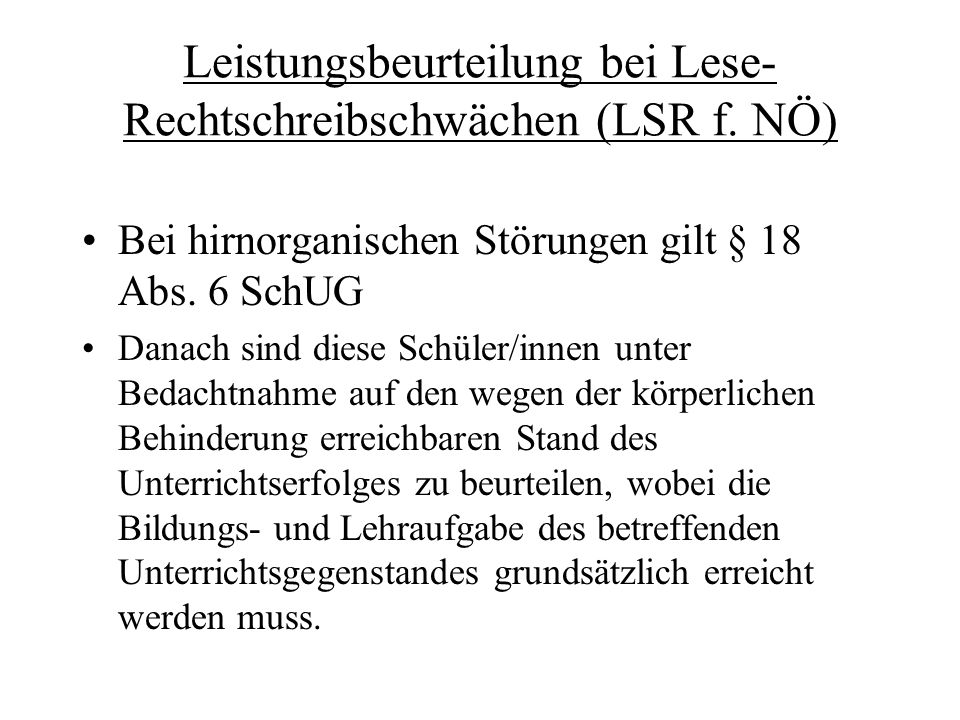 Leistungsbeurteilung bei Lese-Rechtschreibschwächen (LSR f. NÖ)

• Bei hirnorganischen Störungen gilt § 18 Abs. 6 SchUG

• Danach sind diese Schüler/innen unter Bedachtnahme auf den wegen der körperlichen Behinderung erreichbaren Stand des Unterrichtserfolges zu beurteilen, wobei die Bildungs- und Lehraufgabe des betreffenden Unterrichtsgegenstandes grundsätzlich erreicht werden muss.